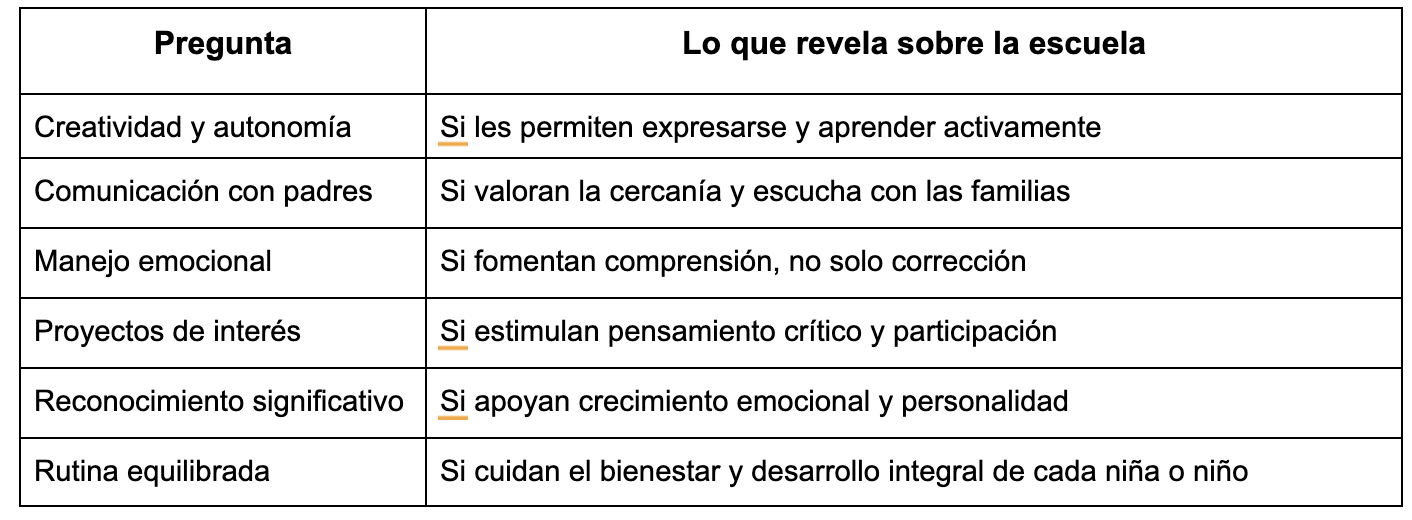 | Pregunta | Lo que revela sobre la escuela |
|---|---|
| Creatividad y autonomía | Si les permiten expresarse y aprender activamente |
| Comunicación con padres | Si valoran la cercanía y escucha con las familias |
| Manejo emocional | Si fomentan comprensión, no solo corrección |
| Proyectos de interés | Si estimulan pensamiento crítico y participación |
| Reconocimiento significativo | Si apoyan crecimiento emocional y personalidad |
| Rutina equilibrada | Si cuidan el bienestar y desarrollo integral de cada niña o niño |